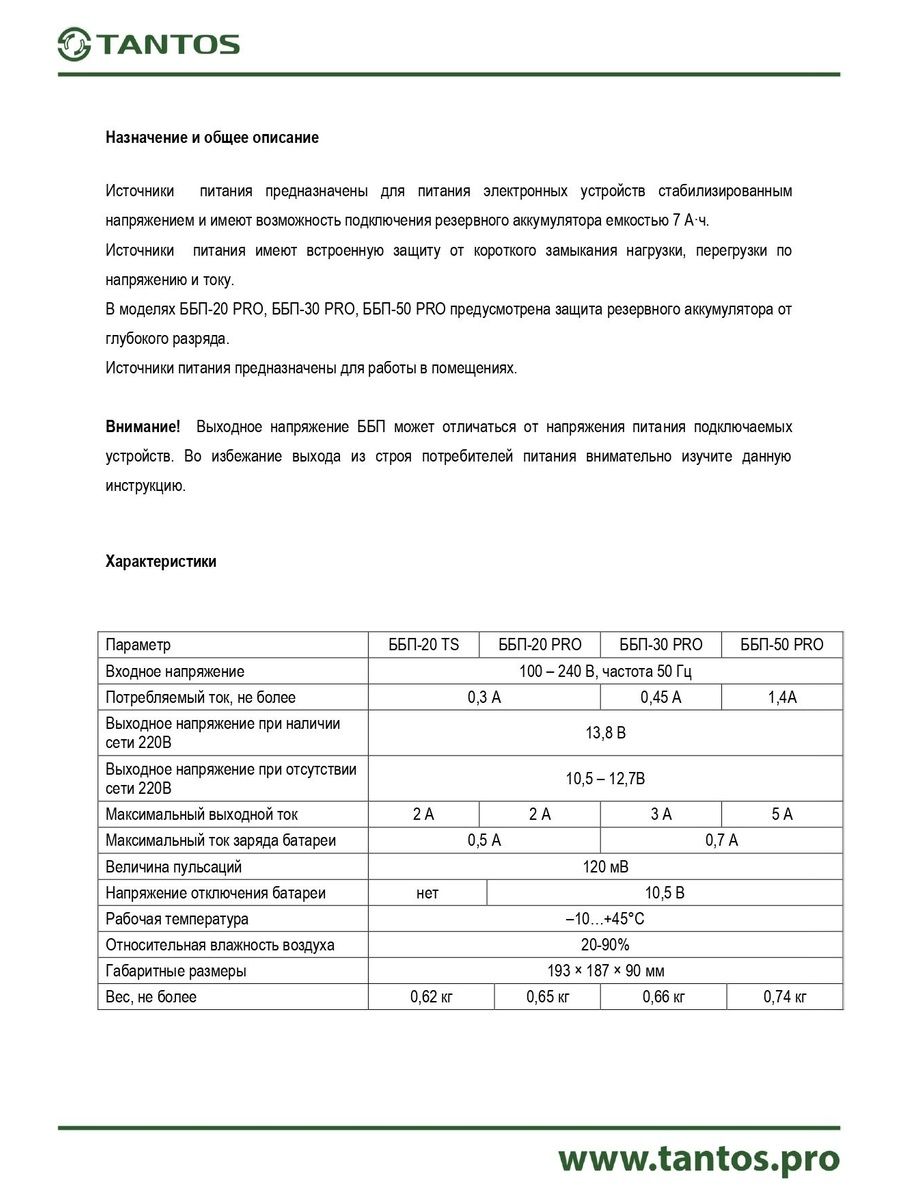 TANTOS

Назначение и общее описание

Источники питания предназначены для питания электронных устройств стабилизированным напряжением и имеют возможность подключения резервного аккумулятора емкостью 7 А·ч.
Источники питания имеют встроенную защиту от короткого замыкания нагрузки, перегрузки по напряжению и току.
В моделях ББП-20 PRO, ББП-30 PRO, ББП-50 PRO предусмотрена защита резервного аккумулятора от глубокого разряда.
Источники питания предназначены для работы в помещениях.

Внимание! Выходное напряжение ББП может отличаться от напряжения питания подключаемых устройств. Во избежание выхода из строя потребителей питания внимательно изучите данную инструкцию.

Характеристики

| Параметр | ББП-20 TS | ББП-20 PRO | ББП-30 PRO | ББП-50 PRO |
|---|---|---|---|---|
| Входное напряжение | 100 – 240 В, частота 50 Гц | | | |
| Потребляемый ток, не более | 0,3 А | | 0,45 А | 1,4А |
| Выходное напряжение при наличии сети 220В | 13,8 В | | | |
| Выходное напряжение при отсутствии сети 220В | 10,5 – 12,7В | | | |
| Максимальный выходной ток | 2 А | 2 А | 3 А | 5 А |
| Максимальный ток заряда батареи | 0,5 А | | 0,7 А | |
| Величина пульсаций | 120 мВ | | | |
| Напряжение отключения батареи | нет | 10,5 В | | |
| Рабочая температура | –10…+45°С | | | |
| Относительная влажность воздуха | 20-90% | | | |
| Габаритные размеры | 193 × 187 × 90 мм | | | |
| Вес, не более | 0,62 кг | 0,65 кг | 0,66 кг | 0,74 кг |

www.tantos.pro